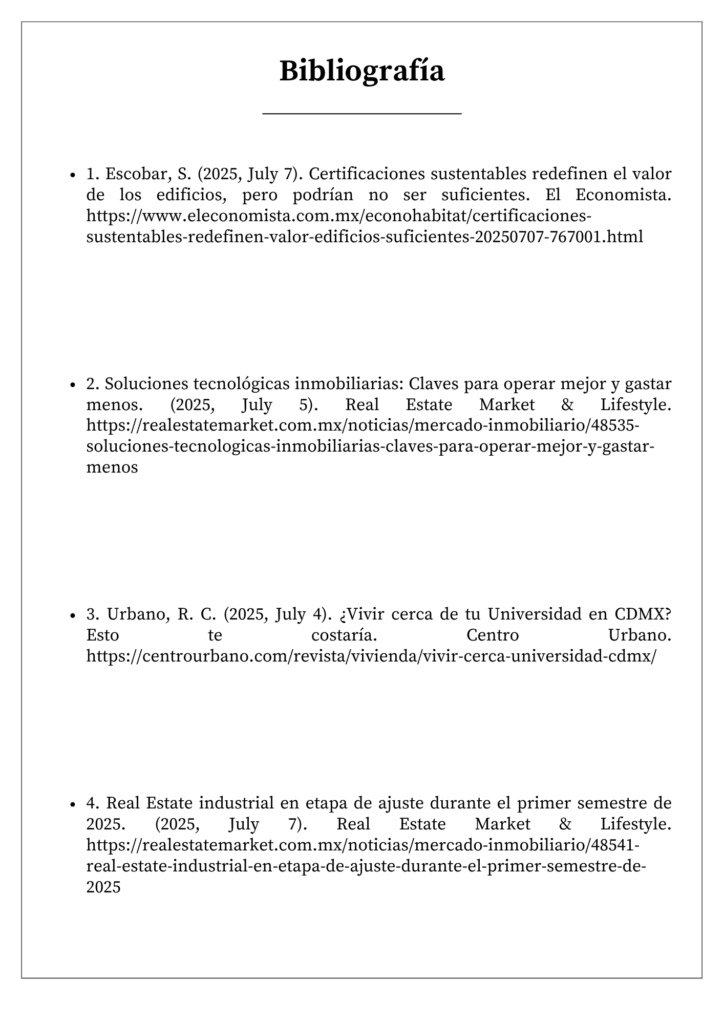 Bibliografía

- 1. Escobar, S. (2025, July 7). Certificaciones sustentables redefinen el valor de los edificios, pero podrían no ser suficientes. El Economista. https://www.eleconomista.com.mx/econohabitat/certificaciones-sustentables-redefinen-valor-edificios-suficientes-20250707-767001.html

- 2. Soluciones tecnológicas inmobiliarias: Claves para operar mejor y gastar menos. (2025, July 5). Real Estate Market & Lifestyle. https://realestatemarket.com.mx/noticias/mercado-inmobiliario/48535-soluciones-tecnologicas-inmobiliarias-claves-para-operar-mejor-y-gastar-menos

- 3. Urbano, R. C. (2025, July 4). ¿Vivir cerca de tu Universidad en CDMX? Esto te costaría. Centro Urbano. https://centrourbano.com/revista/vivienda/vivir-cerca-universidad-cdmx/

- 4. Real Estate industrial en etapa de ajuste durante el primer semestre de 2025. (2025, July 7). Real Estate Market & Lifestyle. https://realestatemarket.com.mx/noticias/mercado-inmobiliario/48541-real-estate-industrial-en-etapa-de-ajuste-durante-el-primer-semestre-de-2025